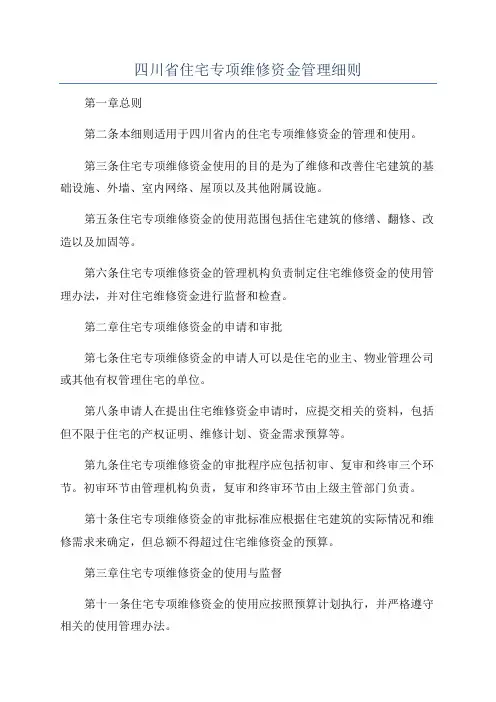 四川省住宅专项维修资金管理细则

第一章总则

第二条本细则适用于四川省内的住宅专项维修资金的管理和使用。

第三条住宅专项维修资金使用的目的是为了维修和改善住宅建筑的基础设施、外墙、室内网络、屋顶以及其他附属设施。

第五条住宅专项维修资金的使用范围包括住宅建筑的修缮、翻修、改造以及加固等。

第六条住宅专项维修资金的管理机构负责制定住宅维修资金的使用管理办法，并对住宅维修资金进行监督和检查。

第二章住宅专项维修资金的申请和审批

第七条住宅专项维修资金的申请人可以是住宅的业主、物业管理公司或其他有权管理住宅的单位。

第八条申请人在提出住宅维修资金申请时，应提交相关的资料，包括但不限于住宅的产权证明、维修计划、资金需求预算等。

第九条住宅专项维修资金的审批程序应包括初审、复审和终审三个环节。初审环节由管理机构负责，复审和终审环节由上级主管部门负责。

第十条住宅专项维修资金的审批标准应根据住宅建筑的实际情况和维修需求来确定，但总额不得超过住宅维修资金的预算。

第三章住宅专项维修资金的使用与监督

第十一条住宅专项维修资金的使用应按照预算计划执行，并严格遵守相关的使用管理办法。